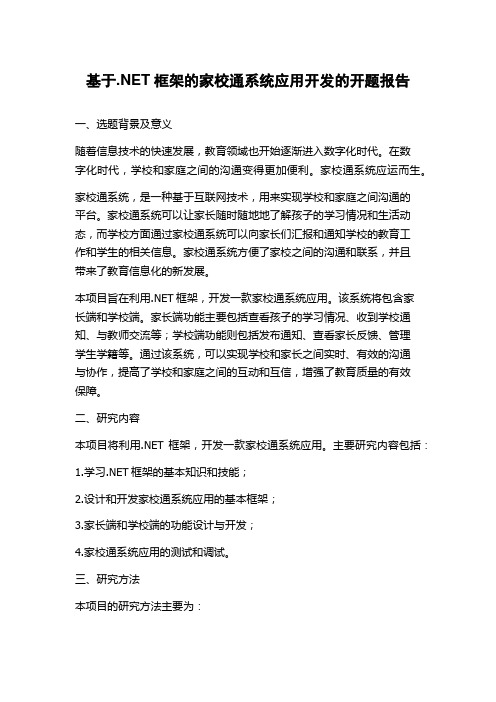 基于.NET 框架的家校通系统应用开发的开题报告

一、选题背景及意义

随着信息技术的快速发展，教育领域也开始逐渐进入数字化时代。在数字化时代，学校和家庭之间的沟通变得更加便利。家校通系统应运而生。

家校通系统，是一种基于互联网技术，用来实现学校和家庭之间沟通的平台。家校通系统可以让家长随时随地地了解孩子的学习情况和生活动态，而学校方面通过家校通系统可以向家长们汇报和通知学校的教育工作和学生的相关信息。家校通系统方便了家校之间的沟通和联系，并且带来了教育信息化的新发展。

本项目旨在利用.NET 框架，开发一款家校通系统应用。该系统将包含家长端和学校端。家长端功能主要包括查看孩子的学习情况、收到学校通知、与教师交流等；学校端功能则包括发布通知、查看家长反馈、管理学生学籍等。通过该系统，可以实现学校和家长之间实时、有效的沟通与协作，提高了学校和家庭之间的互动和互信，增强了教育质量的有效保障。

二、研究内容

本项目将利用.NET 框架，开发一款家校通系统应用。主要研究内容包括：

1.学习.NET 框架的基本知识和技能；

2.设计和开发家校通系统应用的基本框架；

3.家长端和学校端的功能设计与开发；

4.家校通系统应用的测试和调试。

三、研究方法

本项目的研究方法主要为：